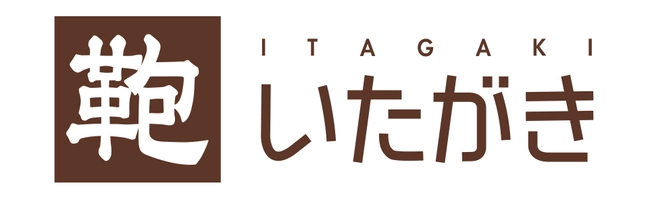 鞄
ITAGAKI
いたがき